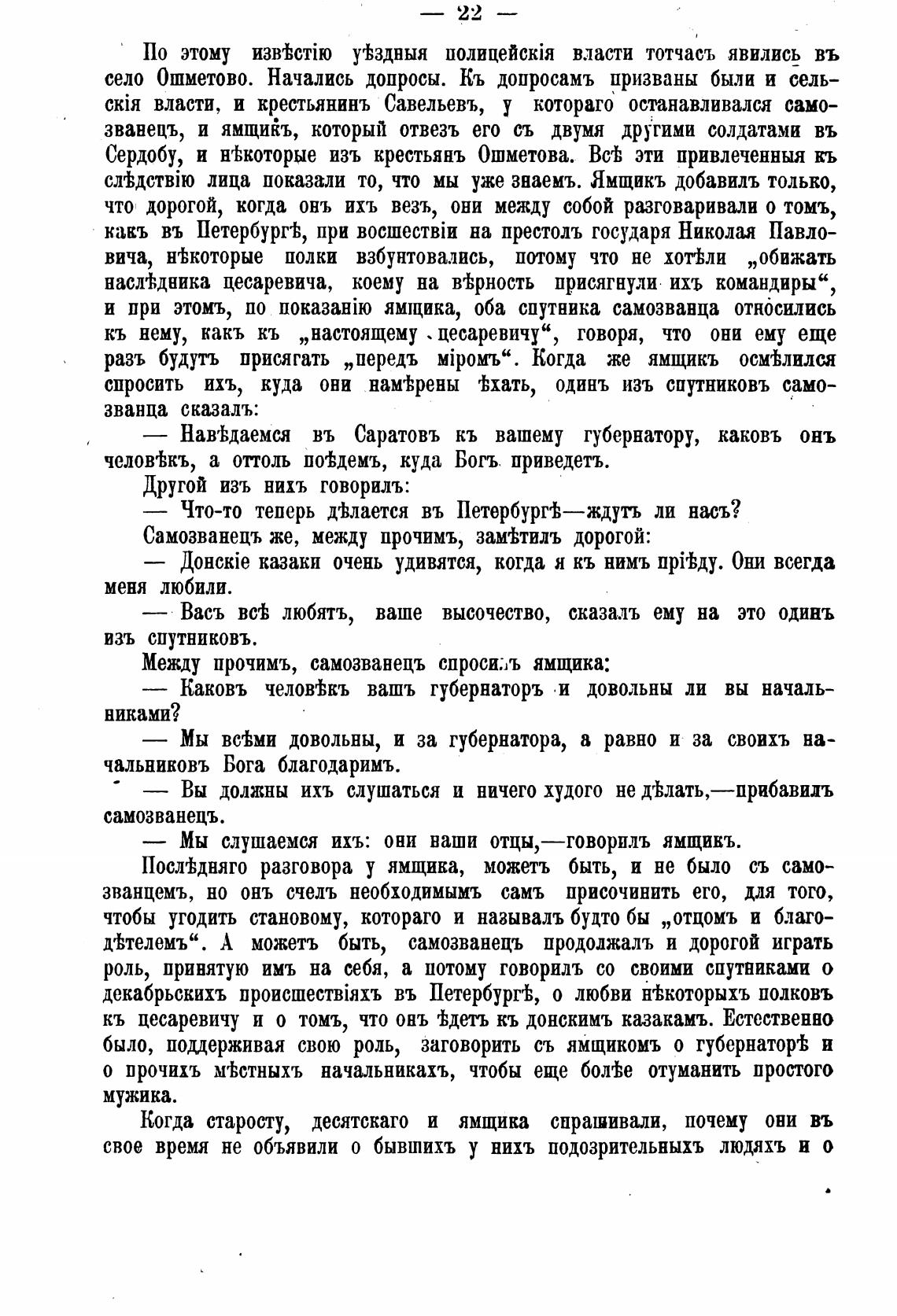 — 22 —

По этому извѣстію уѣздныя полицейскія власти тотчасъ явились въ село Ошметово. Начались допросы. Къ допросамъ призваны были и сельскія власти, и крестьянинъ Савельевъ, у котораго останавливался самозванецъ, и ямщикъ, который отвезъ его съ двумя другими солдатами въ Сердобу, и нѣкоторые изъ крестьянъ Ошметова. Всѣ эти привлеченныя къ слѣдствію лица показали то, что мы уже знаемъ. Ямщикъ добавилъ только, что дорогой, когда онъ ихъ везъ, они между собой разговаривали о томъ, какъ въ Петербургѣ, при восшествіи на престолъ государя Николая Павловича, нѣкоторые полки взбунтовались, потому что не хотѣли „обижать наслѣдника цесаревича, коему на вѣрность присягнули ихъ командиры“, и при этомъ, по показанію ямщика, оба спутника самозванца относились къ нему, какъ къ „настоящему цесаревичу“, говоря, что они ему еще разъ будутъ присягать „передъ міромъ“. Когда же ямщикъ осмѣлился спросить ихъ, куда они намѣрены ѣхать, одинъ изъ спутниковъ самозванца сказалъ:

— Навѣдаемся въ Саратовъ къ вашему губернатору, каковъ онъ человѣкъ, а оттоль поѣдемъ, куда Богъ приведетъ.

Другой изъ нихъ говорилъ:

— Что-то теперь дѣлается въ Петербургѣ—ждутъ ли насъ?

Самозванецъ же, между прочимъ, замѣтилъ дорогой:

— Донскіе казаки очень удивятся, когда я къ нимъ пріѣду. Они всегда меня любили.

— Васъ всѣ любятъ, ваше высочество, сказалъ ему на это одинъ изъ спутниковъ.

Между прочимъ, самозванецъ спросилъ ямщика:

— Каковъ человѣкъ вашъ губернаторъ и довольны ли вы начальниками?

— Мы всѣми довольны, и за губернатора, а равно и за своихъ начальниковъ Бога благодаримъ.

— Вы должны ихъ слушаться и ничего худого не дѣлать,—прибавилъ самозванецъ.

— Мы слушаемся ихъ: они наши отцы,—говорилъ ямщикъ.

Послѣдняго разговора у ямщика, можетъ быть, и не было съ самозванцемъ, но онъ счелъ необходимымъ самъ присочинить его, для того, чтобы угодить становому, котораго и называлъ будто бы „отцомъ и благодѣтелемъ“. А можетъ быть, самозванецъ продолжалъ и дорогой играть роль, принятую имъ на себя, а потому говорилъ со своими спутниками о декабрьскихъ происшествіяхъ въ Петербургѣ, о любви нѣкоторыхъ полковъ къ цесаревичу и о томъ, что онъ ѣдетъ къ донскимъ казакамъ. Естественно было, поддерживая свою роль, заговорить съ ямщикомъ о губернаторѣ и о прочихъ мѣстныхъ начальникахъ, чтобы еще болѣе отуманить простого мужика.

Когда старосту, десятскаго и ямщика спрашивали, почему они въ свое время не объявили о бывшихъ у нихъ подозрительныхъ людяхъ и о